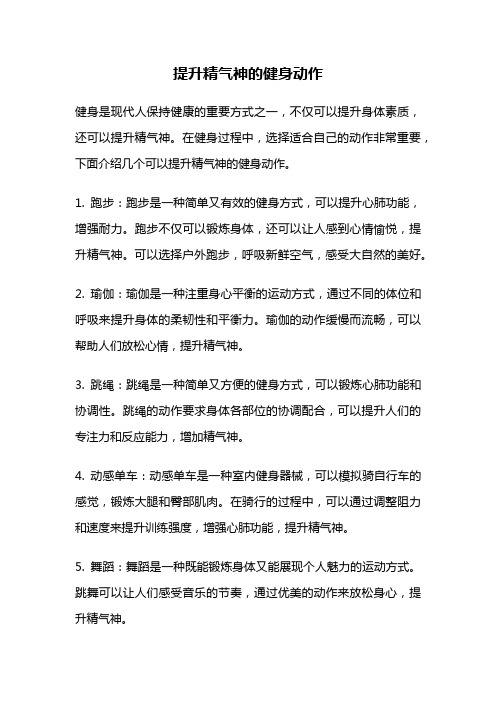 提升精气神的健身动作

健身是现代人保持健康的重要方式之一，不仅可以提升身体素质，还可以提升精气神。在健身过程中，选择适合自己的动作非常重要，下面介绍几个可以提升精气神的健身动作。

1. 跑步：跑步是一种简单又有效的健身方式，可以提升心肺功能，增强耐力。跑步不仅可以锻炼身体，还可以让人感到心情愉悦，提升精气神。可以选择户外跑步，呼吸新鲜空气，感受大自然的美好。

2. 瑜伽：瑜伽是一种注重身心平衡的运动方式，通过不同的体位和呼吸来提升身体的柔韧性和平衡力。瑜伽的动作缓慢而流畅，可以帮助人们放松心情，提升精气神。

3. 跳绳：跳绳是一种简单又方便的健身方式，可以锻炼心肺功能和协调性。跳绳的动作要求身体各部位的协调配合，可以提升人们的专注力和反应能力，增加精气神。

4. 动感单车：动感单车是一种室内健身器械，可以模拟骑自行车的感觉，锻炼大腿和臀部肌肉。在骑行的过程中，可以通过调整阻力和速度来提升训练强度，增强心肺功能，提升精气神。

5. 舞蹈：舞蹈是一种既能锻炼身体又能展现个人魅力的运动方式。跳舞可以让人们感受音乐的节奏，通过优美的动作来放松身心，提升精气神。